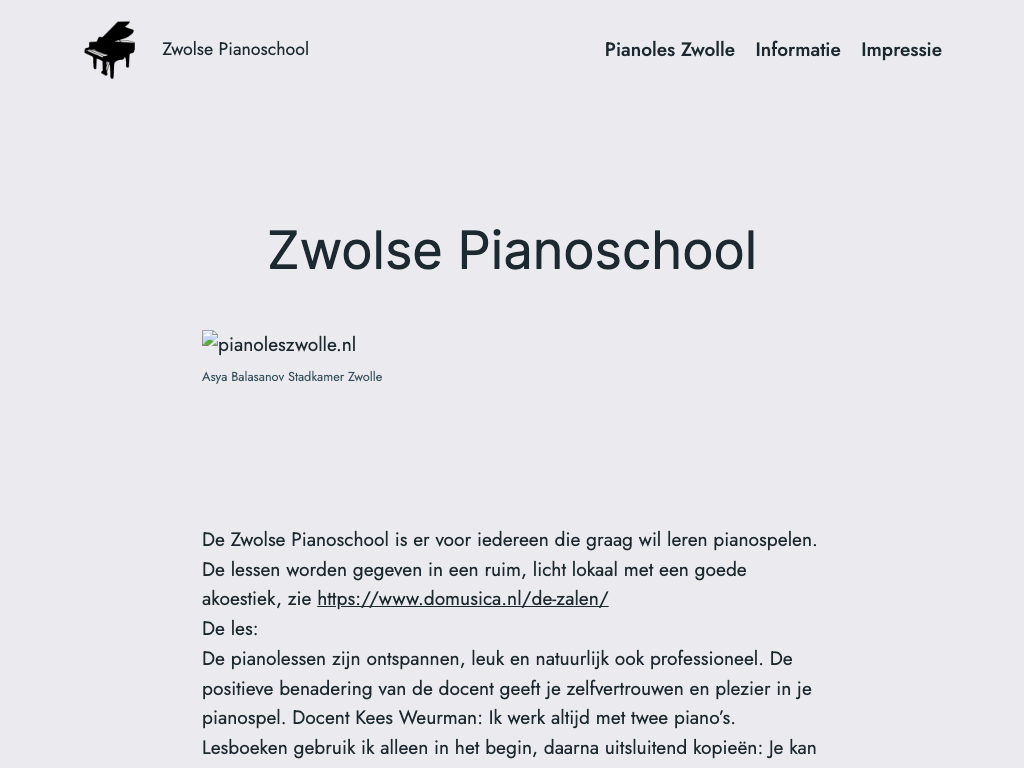 Zwolse Pianoschool

Pianoles Zwolle Informatie Impressie

Zwolse Pianoschool

pianoleszwolle.nl

Asya Balasanov Stadkamer Zwolle

De Zwolse Pianoschool is er voor iedereen die graag wil leren pianospelen. De lessen worden gegeven in een ruim, licht lokaal met een goede akoestiek, zie https://www.domusica.nl/de-zalen/
De les:
De pianolessen zijn ontspannen, leuk en natuurlijk ook professioneel. De positieve benadering van de docent geeft je zelfvertrouwen en plezier in je pianospel. Docent Kees Weurman: Ik werk altijd met twee piano's. Lesboeken gebruik ik alleen in het begin, daarna uitsluitend kopieën: Je kan